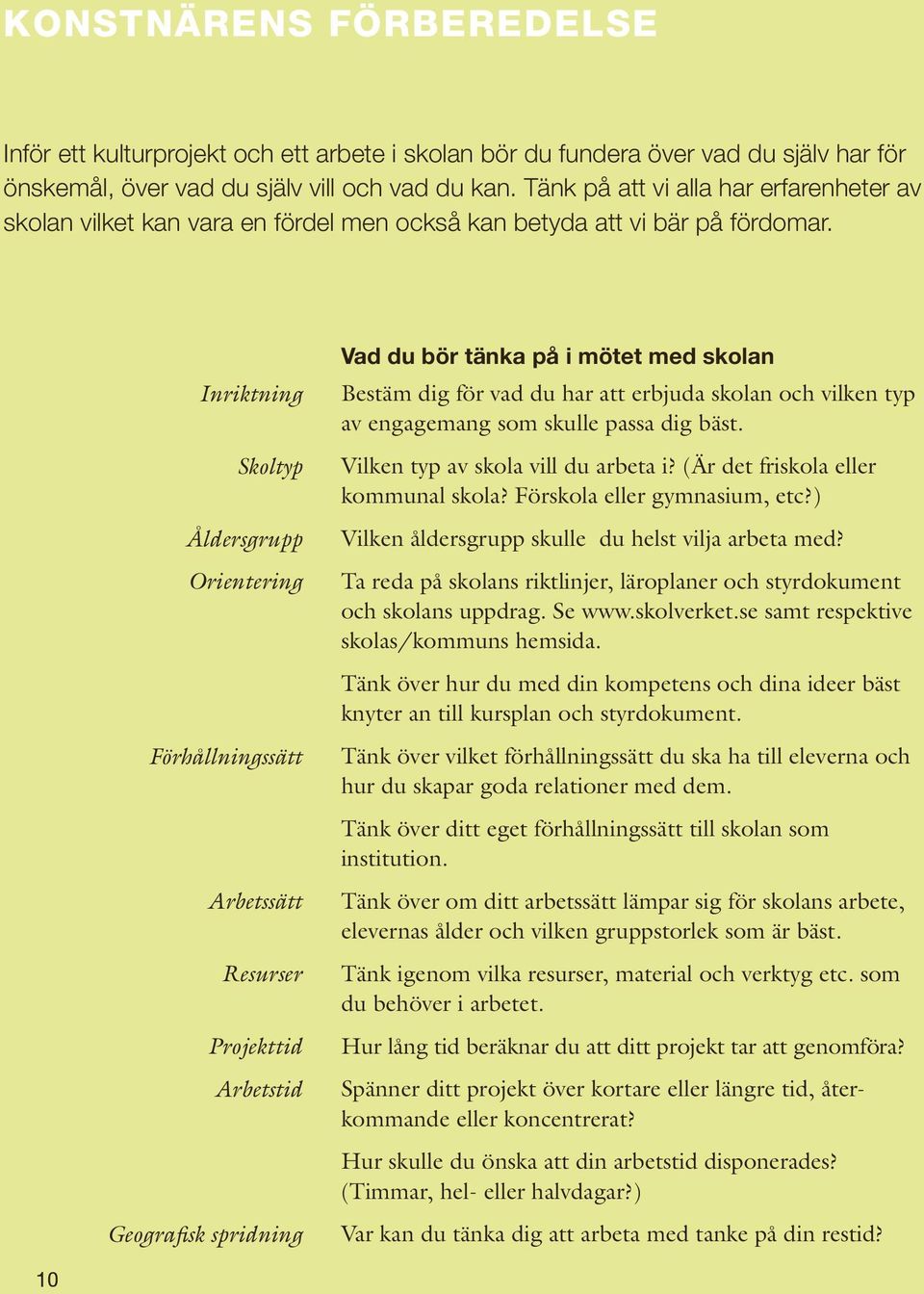 KONSTNÄRENS FÖRBEREDELSE

Inför ett kulturprojekt och ett arbete i skolan bör du fundera över vad du själv har för önskemål, över vad du själv vill och vad du kan. Tänk på att vi alla har erfarenheter av skolan vilket kan vara en fördel men också kan betyda att vi bär på fördomar.

Vad du bör tänka på i mötet med skolan

Inriktning
Bestäm dig för vad du har att erbjuda skolan och vilken typ av engagemang som skulle passa dig bäst.

Skoltyp
Vilken typ av skola vill du arbeta i? (Är det friskola eller kommunal skola? Förskola eller gymnasium, etc?)

Åldersgrupp
Vilken åldersgrupp skulle du helst vilja arbeta med?

Orientering
Ta reda på skolans riktlinjer, läroplaner och styrdokument och skolans uppdrag. Se www.skolverket.se samt respektive skolas/kommuns hemsida.

Tänk över hur du med din kompetens och dina ideer bäst knyter an till kursplan och styrdokument.

Förhållningssätt
Tänk över vilket förhållningssätt du ska ha till eleverna och hur du skapar goda relationer med dem.

Tänk över ditt eget förhållningssätt till skolan som institution.

Arbetssätt
Tänk över om ditt arbetssätt lämpar sig för skolans arbete, elevernas ålder och vilken gruppstorlek som är bäst.

Resurser
Tänk igenom vilka resurser, material och verktyg etc. som du behöver i arbetet.

Projekttid
Hur lång tid beräknar du att ditt projekt tar att genomföra?

Arbetstid
Spänner ditt projekt över kortare eller längre tid, återkommande eller koncentrerat?

Hur skulle du önska att din arbetstid disponerades? (Timmar, hel- eller halvdagar?)

Geografisk spridning
Var kan du tänka dig att arbeta med tanke på din restid?

10